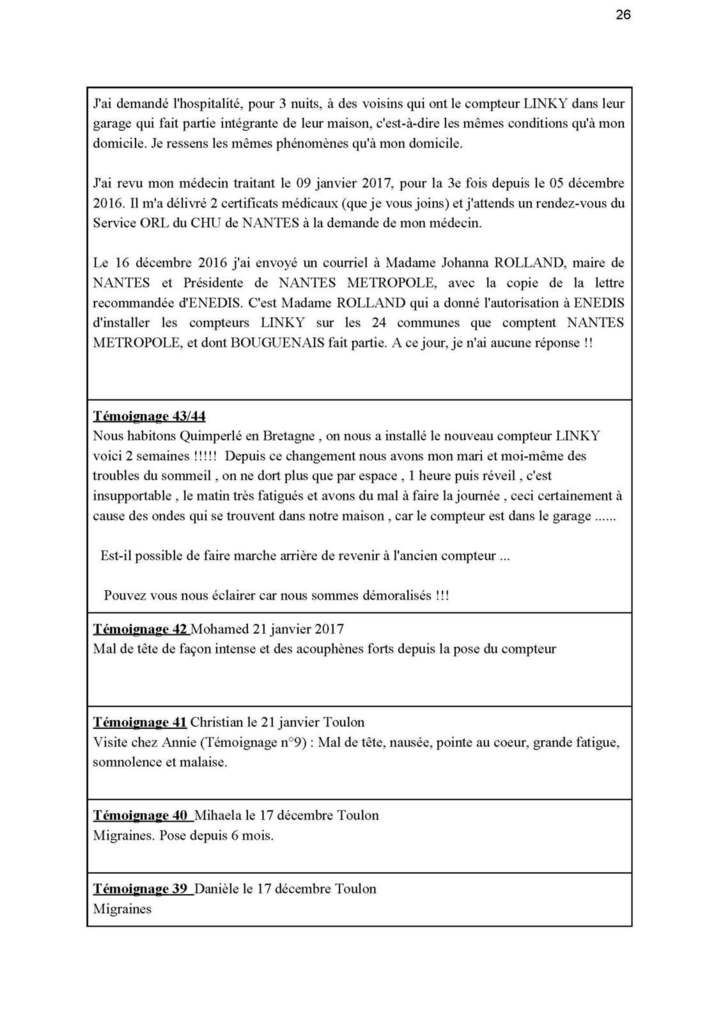 26

J'ai demandé l'hospitalité, pour 3 nuits, à des voisins qui ont le compteur LINKY dans leur garage qui fait partie intégrante de leur maison, c'est-à-dire les mêmes conditions qu'à mon domicile. Je ressens les mêmes phénomènes qu'à mon domicile.

J'ai revu mon médecin traitant le 09 janvier 2017, pour la 3e fois depuis le 05 décembre 2016. Il m'a délivré 2 certificats médicaux (que je vous joins) et j'attends un rendez-vous du Service ORL du CHU de NANTES à la demande de mon médecin.

Le 16 décembre 2016 j'ai envoyé un courriel à Madame Johanna ROLLAND, maire de NANTES et Présidente de NANTES METROPOLE, avec la copie de la lettre recommandée d'ENEDIS. C'est Madame ROLLAND qui a donné l'autorisation à ENEDIS d'installer les compteurs LINKY sur les 24 communes que comptent NANTES METROPOLE, et dont BOUGUENAIS fait partie. A ce jour, je n'ai aucune réponse !!

Témoignage 43/44
Nous habitons Quimperlé en Bretagne , on nous a installé le nouveau compteur LINKY voici 2 semaines !!!!! Depuis ce changement nous avons mon mari et moi-même des troubles du sommeil , on ne dort plus que par espace , 1 heure puis réveil , c'est insupportable , le matin très fatigués et avons du mal à faire la journée , ceci certainement à cause des ondes qui se trouvent dans notre maison , car le compteur est dans le garage ......

Est-il possible de faire marche arrière de revenir à l'ancien compteur ...

Pouvez vous nous éclairer car nous sommes démoralisés !!!

Témoignage 42 Mohamed 21 janvier 2017
Mal de tête de façon intense et des acouphènes forts depuis la pose du compteur

Témoignage 41 Christian le 21 janvier Toulon
Visite chez Annie (Témoignage n°9) : Mal de tête, nausée, pointe au coeur, grande fatigue, somnolence et malaise.

Témoignage 40 Mihaela le 17 décembre Toulon
Migraines. Pose depuis 6 mois.

Témoignage 39 Danièle le 17 décembre Toulon
Migraines